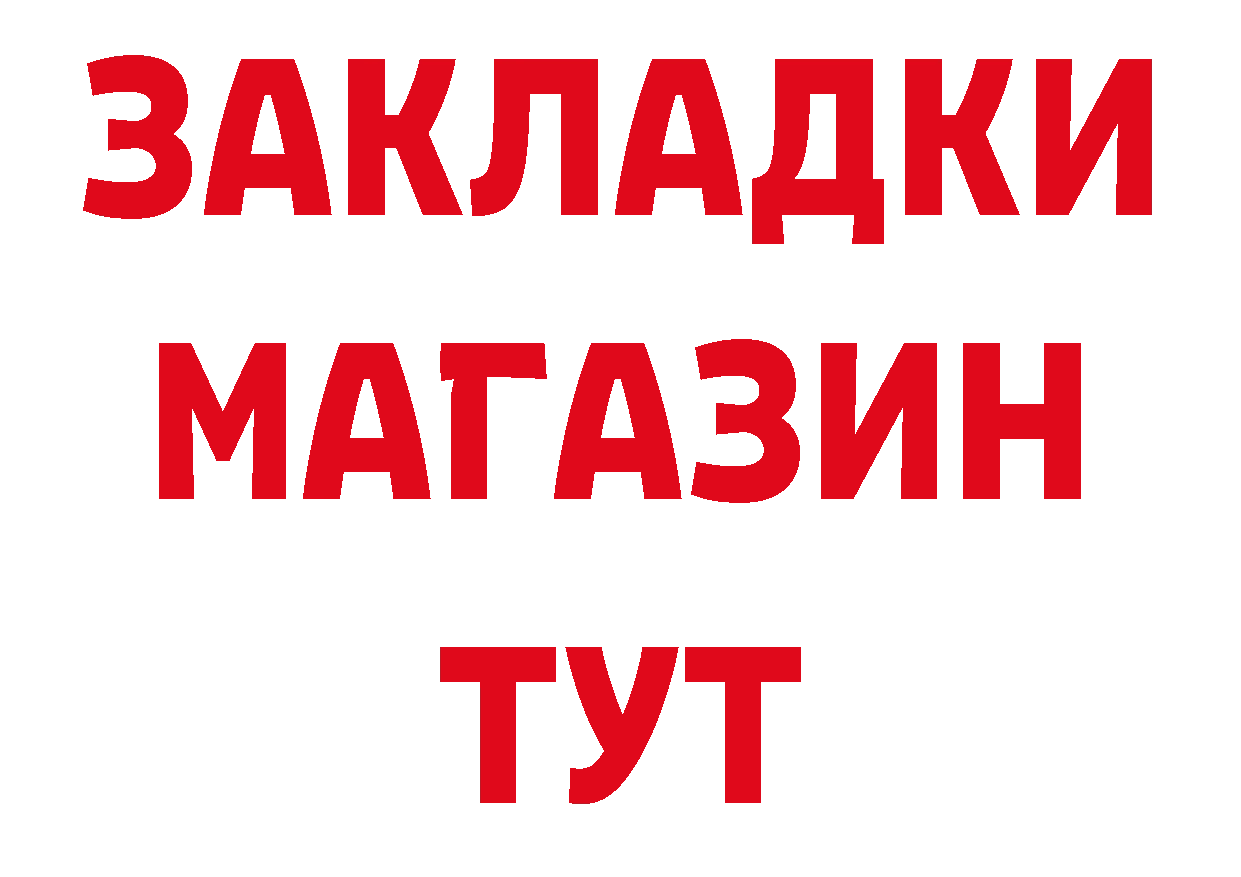 ЗАКЛАДКИ
МАГАЗИН
ТУТ